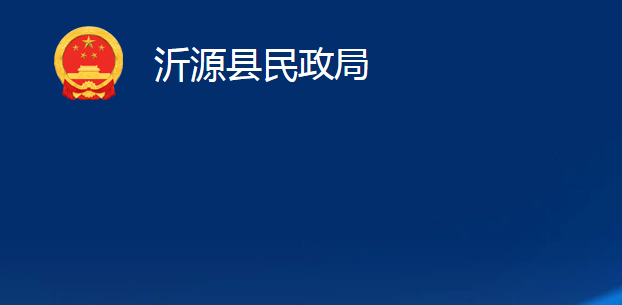 沂源县民政局